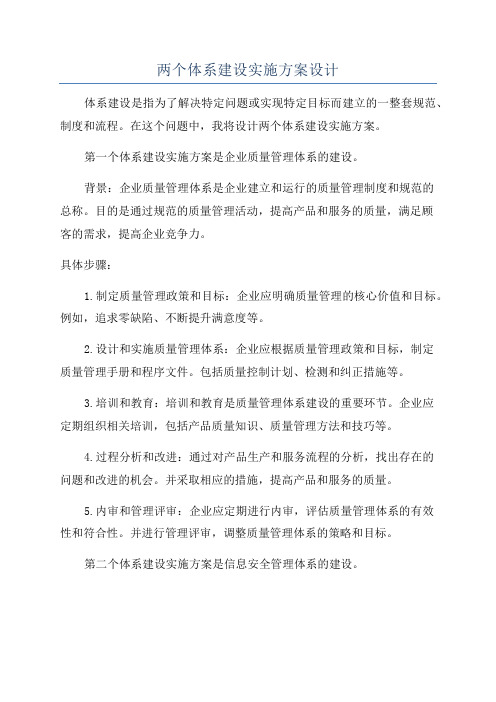 两个体系建设实施方案设计

体系建设是指为了解决特定问题或实现特定目标而建立的一整套规范、制度和流程。在这个问题中，我将设计两个体系建设实施方案。

第一个体系建设实施方案是企业质量管理体系的建设。

背景：企业质量管理体系是企业建立和运行的质量管理制度和规范的总称。目的是通过规范的质量管理活动，提高产品和服务的质量，满足顾客的需求，提高企业竞争力。

具体步骤：

1.制定质量管理政策和目标：企业应明确质量管理的核心价值和目标。例如，追求零缺陷、不断提升满意度等。

2.设计和实施质量管理体系：企业应根据质量管理政策和目标，制定质量管理手册和程序文件。包括质量控制计划、检测和纠正措施等。

3.培训和教育：培训和教育是质量管理体系建设的重要环节。企业应定期组织相关培训，包括产品质量知识、质量管理方法和技巧等。

4.过程分析和改进：通过对产品生产和服务流程的分析，找出存在的问题和改进的机会。并采取相应的措施，提高产品和服务的质量。

5.内审和管理评审：企业应定期进行内审，评估质量管理体系的有效性和符合性。并进行管理评审，调整质量管理体系的策略和目标。

第二个体系建设实施方案是信息安全管理体系的建设。